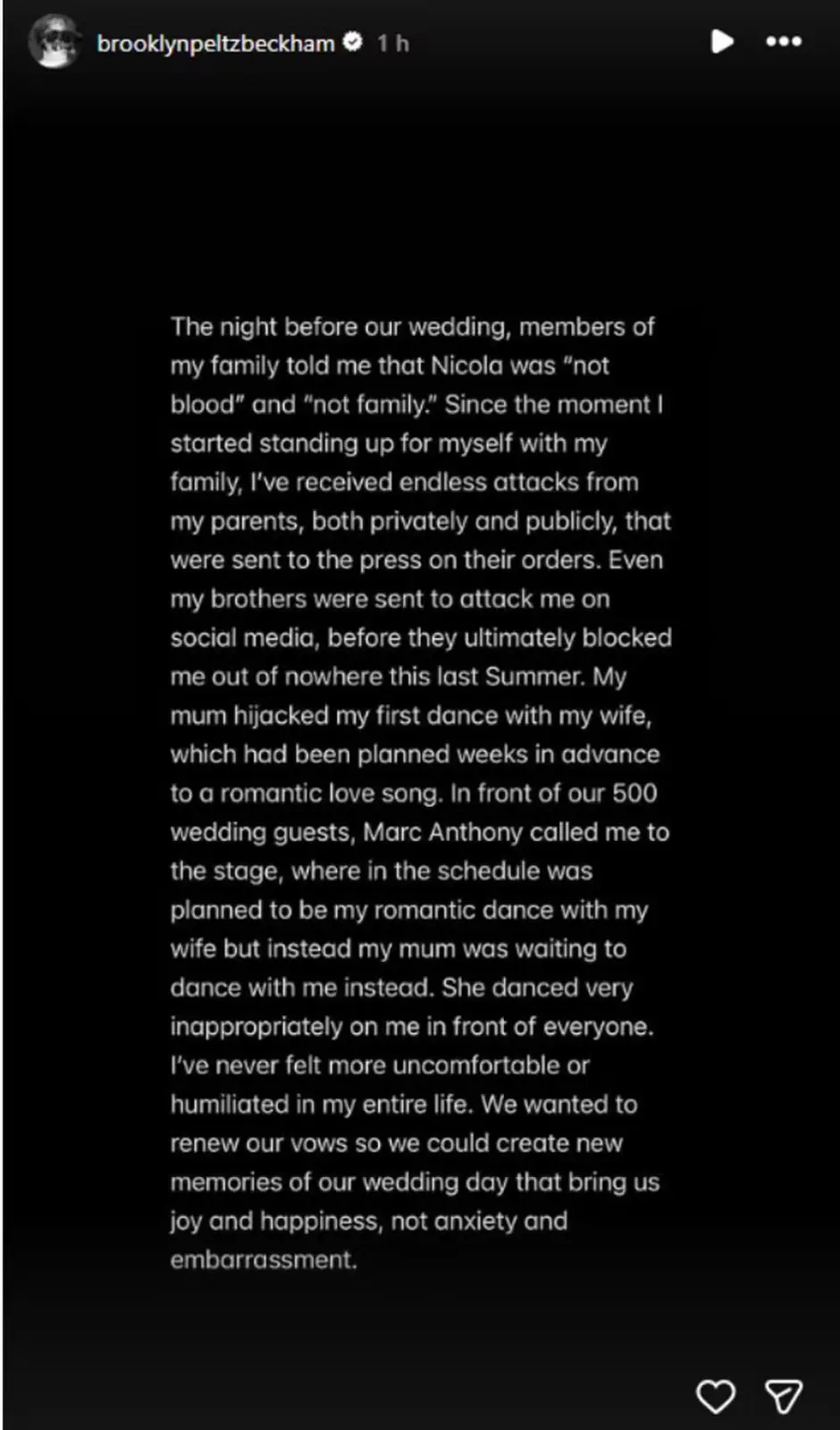 brooklynpeltzbeckham 1 h

The night before our wedding, members of my family told me that Nicola was "not blood" and "not family." Since the moment I started standing up for myself with my family, I've received endless attacks from my parents, both privately and publicly, that were sent to the press on their orders. Even my brothers were sent to attack me on social media, before they ultimately blocked me out of nowhere this last Summer. My mum hijacked my first dance with my wife, which had been planned weeks in advance to a romantic love song. In front of our 500 wedding guests, Marc Anthony called me to the stage, where in the schedule was planned to be my romantic dance with my wife but instead my mum was waiting to dance with me instead. She danced very inappropriately on me in front of everyone. I've never felt more uncomfortable or humiliated in my entire life. We wanted to renew our vows so we could create new memories of our wedding day that bring us joy and happiness, not anxiety and embarrassment.